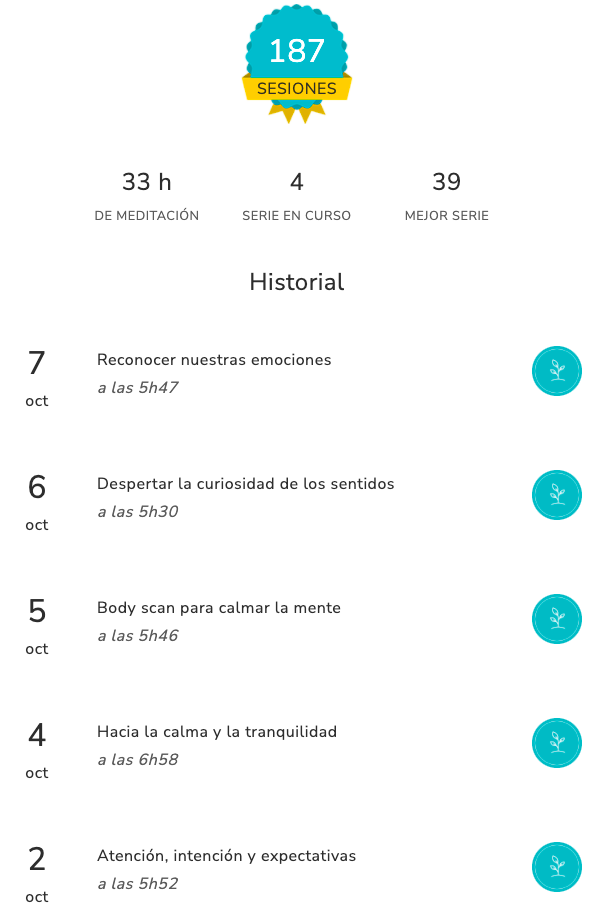 187
SESIONES

33 h
DE MEDITACIÓN

4
SERIE EN CURSO

39
MEJOR SERIE

Historial

7
oct
Reconocer nuestras emociones
a las 5h47

6
oct
Despertar la curiosidad de los sentidos
a las 5h30

5
oct
Body scan para calmar la mente
a las 5h46

4
oct
Hacia la calma y la tranquilidad
a las 6h58

2
oct
Atención, intención y expectativas
a las 5h52